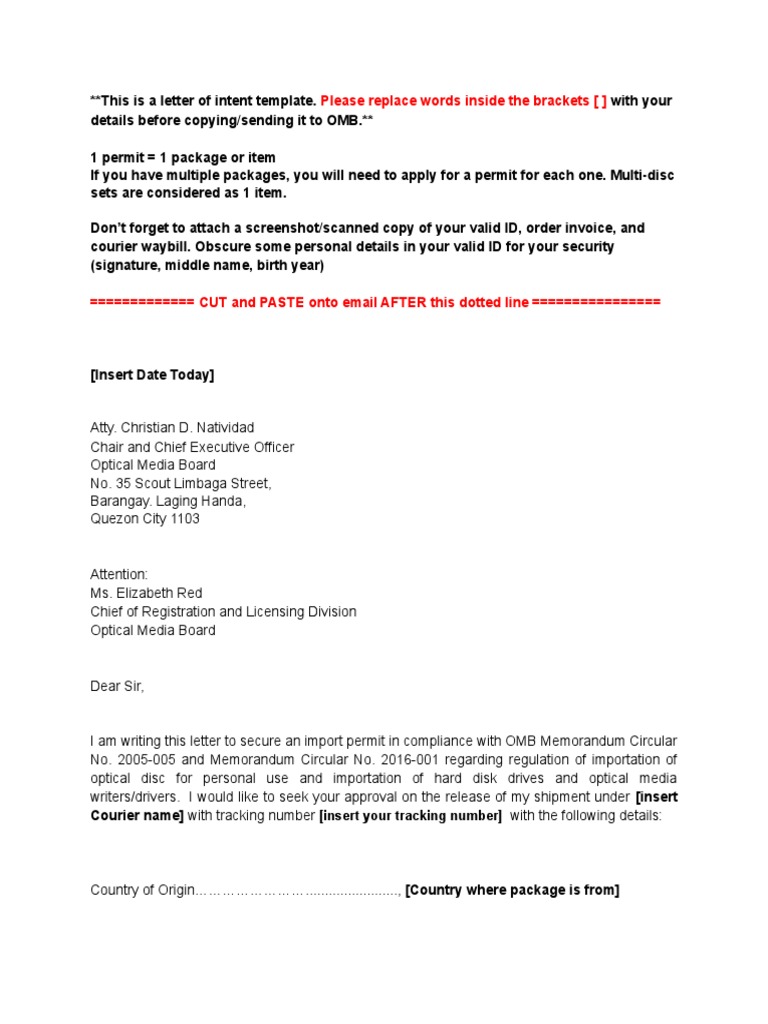 **This is a letter of intent template. Please replace words inside the brackets [ ] with your details before copying/sending it to OMB.**

1 permit = 1 package or item
If you have multiple packages, you will need to apply for a permit for each one. Multi-disc sets are considered as 1 item.

Don't forget to attach a screenshot/scanned copy of your valid ID, order invoice, and courier waybill. Obscure some personal details in your valid ID for your security (signature, middle name, birth year)

============= CUT and PASTE onto email AFTER this dotted line ================

[Insert Date Today]

Atty. Christian D. Natividad
Chair and Chief Executive Officer
Optical Media Board
No. 35 Scout Limbaga Street,
Barangay. Laging Handa,
Quezon City 1103

Attention:
Ms. Elizabeth Red
Chief of Registration and Licensing Division
Optical Media Board

Dear Sir,

I am writing this letter to secure an import permit in compliance with OMB Memorandum Circular No. 2005-005 and Memorandum Circular No. 2016-001 regarding regulation of importation of optical disc for personal use and importation of hard disk drives and optical media writers/drivers. I would like to seek your approval on the release of my shipment under [insert Courier name] with tracking number [insert your tracking number] with the following details:

Country of Origin………………………......................., [Country where package is from]